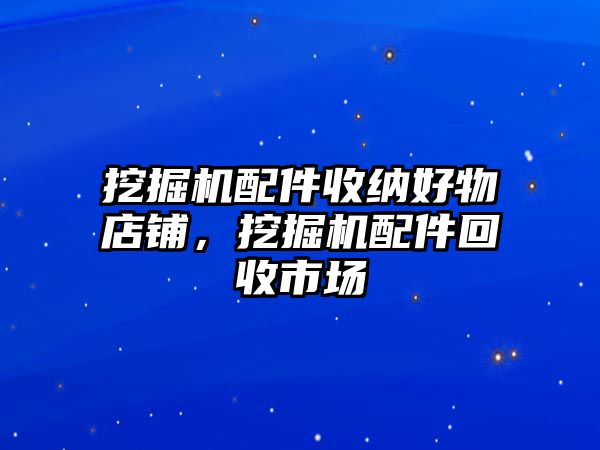 挖掘机配件收纳好物店铺，挖掘机配件回收市场